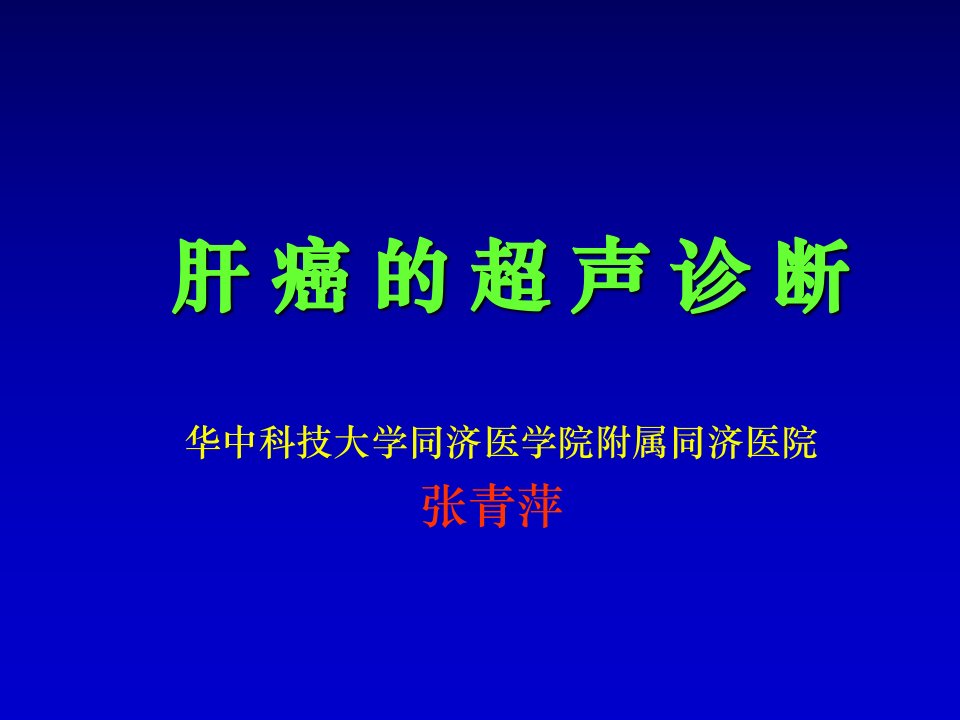 肝 癌 的 超 声 诊 断

华中科技大学同济医学院附属同济医院

张青萍